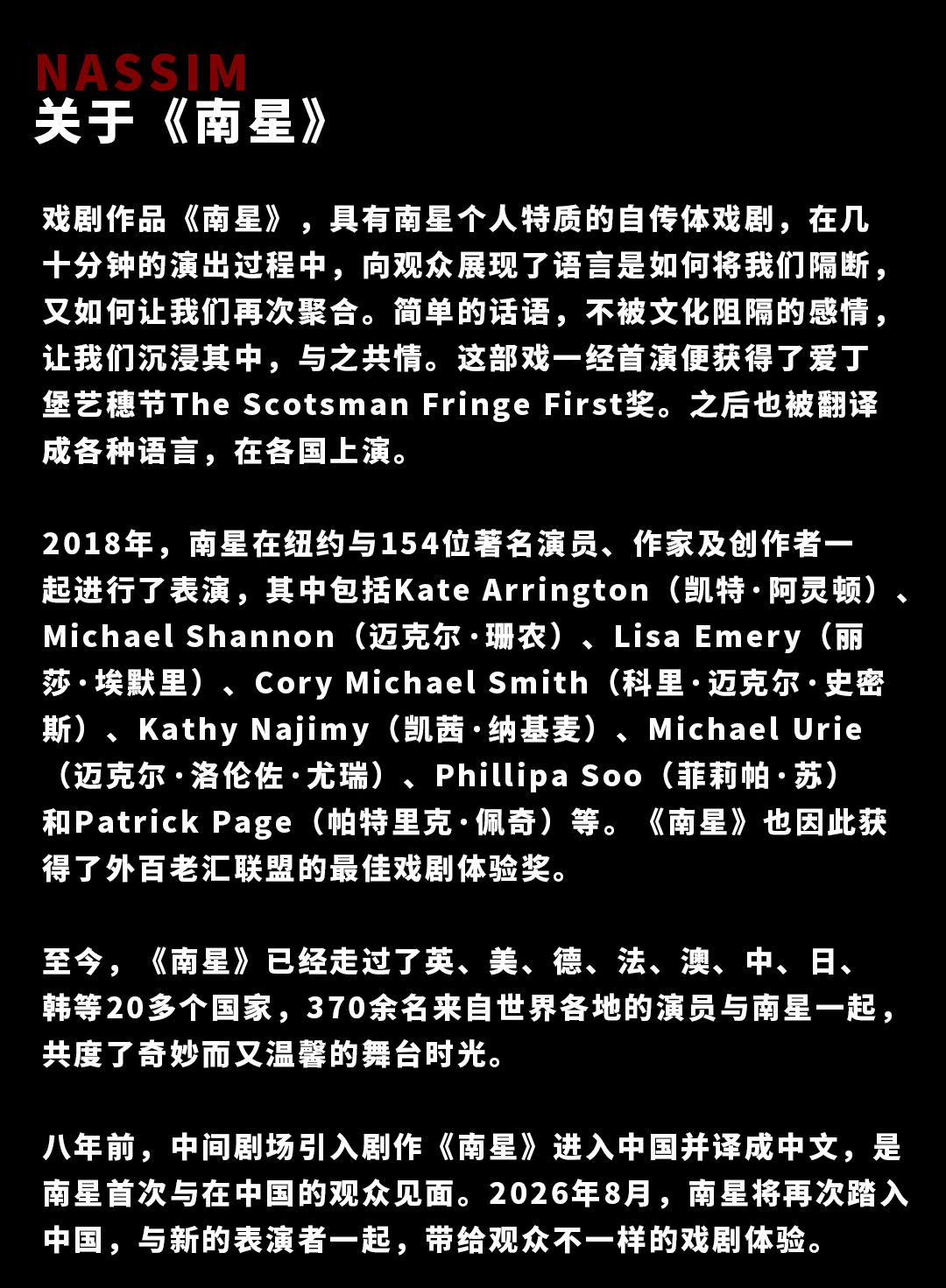 NASSIM
关于《南星》

戏剧作品《南星》，具有南星个人特质的自传体戏剧，在几十分钟的演出过程中，向观众展现了语言是如何将我们隔断，又如何让我们再次聚合。简单的话语，不被文化阻隔的感情，让我们沉浸其中，与之共情。这部戏一经首演便获得了爱丁堡艺穗节The Scotsman Fringe First奖。之后也被翻译成各种语言，在各国上演。

2018年，南星在纽约与154位著名演员、作家及创作者一起进行了表演，其中包括Kate Arrington（凯特·阿灵顿）、Michael Shannon（迈克尔·珊农）、Lisa Emery（丽莎·埃默里）、Cory Michael Smith（科里·迈克尔·史密斯）、Kathy Najimy（凯茜·纳基麦）、Michael Urie（迈克尔·洛伦佐·尤瑞）、Phillipa Soo（菲莉帕·苏）和Patrick Page（帕特里克·佩奇）等。《南星》也因此获得了外百老汇联盟的最佳戏剧体验奖。

至今，《南星》已经走过了英、美、德、法、澳、中、日、韩等20多个国家，370余名来自世界各地的演员与南星一起，共度了奇妙而又温馨的舞台时光。

八年前，中间剧场引入剧作《南星》进入中国并译成中文，是南星首次与在中国的观众见面。2026年8月，南星将再次踏入中国，与新的表演者一起，带给观众不一样的戏剧体验。